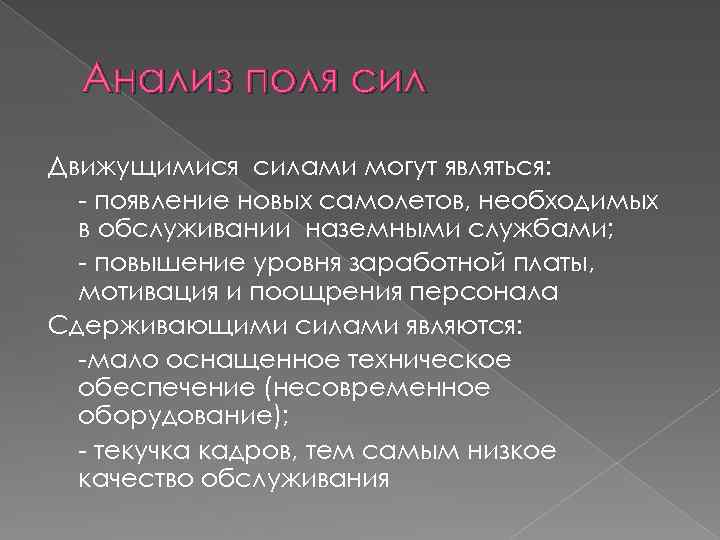 Анализ поля сил

Движущимися силами могут являться:

- появление новых самолетов, необходимых в обслуживании наземными службами;

- повышение уровня заработной платы, мотивация и поощрения персонала

Сдерживающими силами являются:

-мало оснащенное техническое обеспечение (несовременное оборудование);

- текучка кадров, тем самым низкое качество обслуживания